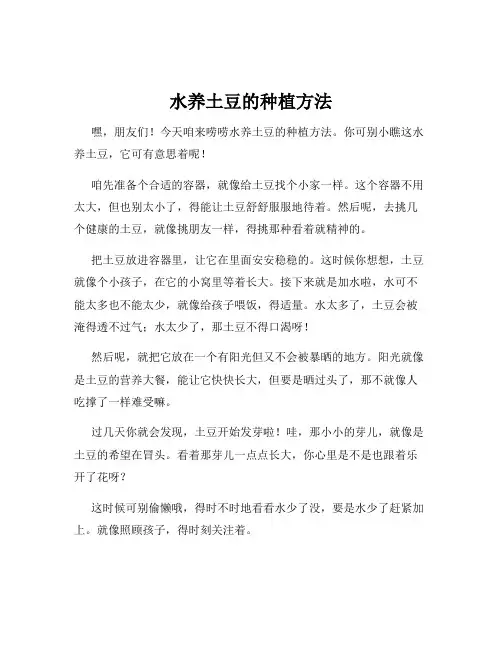 水养土豆的种植方法

嘿，朋友们！今天咱来唠唠水养土豆的种植方法。你可别小瞧这水养土豆，它可有意思着呢！

咱先准备个合适的容器，就像给土豆找个小家一样。这个容器不用太大，但也别太小了，得能让土豆舒舒服服地待着。然后呢，去挑几个健康的土豆，就像挑朋友一样，得挑那种看着就精神的。

把土豆放进容器里，让它在里面安安稳稳的。这时候你想想，土豆就像个小孩子，在它的小窝里等着长大。接下来就是加水啦，水可不能太多也不能太少，就像给孩子喂饭，得适量。水太多了，土豆会被淹得透不过气；水太少了，那土豆不得口渴呀！

然后呢，就把它放在一个有阳光但又不会被暴晒的地方。阳光就像是土豆的营养大餐，能让它快快长大，但要是晒过头了，那不就像人吃撑了一样难受嘛。

过几天你就会发现，土豆开始发芽啦！哇，那小小的芽儿，就像是土豆的希望在冒头。看着那芽儿一点点长大，你心里是不是也跟着乐开了花呀？

这时候可别偷懒哦，得时不时地看看水少了没，要是水少了赶紧加上。就像照顾孩子，得时刻关注着。